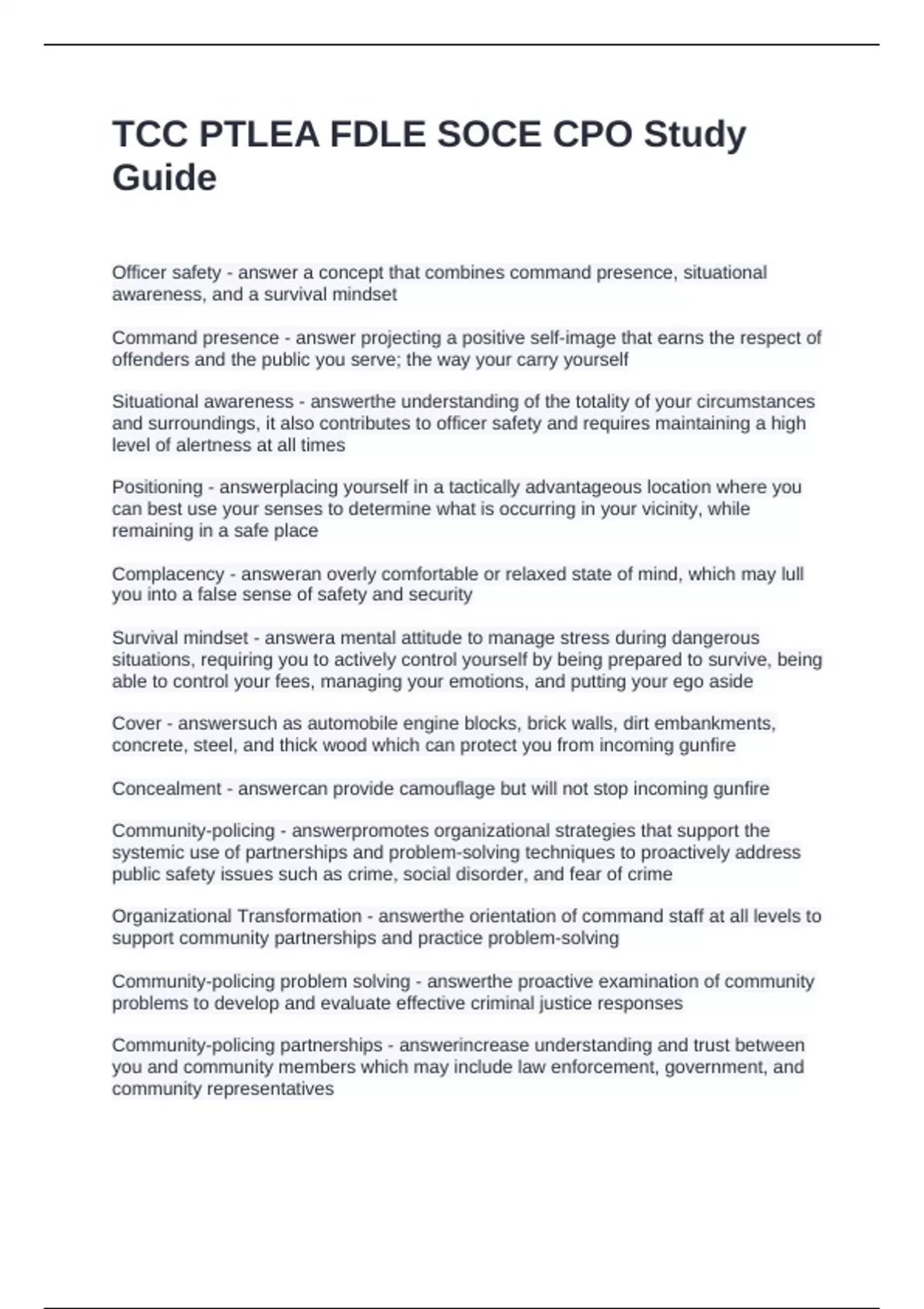 TCC PTLEA FDLE SOCE CPO Study Guide

Officer safety - answer a concept that combines command presence, situational awareness, and a survival mindset

Command presence - answer projecting a positive self-image that earns the respect of offenders and the public you serve; the way your carry yourself

Situational awareness - answerthe understanding of the totality of your circumstances and surroundings, it also contributes to officer safety and requires maintaining a high level of alertness at all times

Positioning - answerplacing yourself in a tactically advantageous location where you can best use your senses to determine what is occurring in your vicinity, while remaining in a safe place

Complacency - answeran overly comfortable or relaxed state of mind, which may lull you into a false sense of safety and security

Survival mindset - answera mental attitude to manage stress during dangerous situations, requiring you to actively control yourself by being prepared to survive, being able to control your fees, managing your emotions, and putting your ego aside

Cover - answersuch as automobile engine blocks, brick walls, dirt embankments, concrete, steel, and thick wood which can protect you from incoming gunfire

Concealment - answercan provide camouflage but will not stop incoming gunfire

Community-policing - answerpromotes organizational strategies that support the systemic use of partnerships and problem-solving techniques to proactively address public safety issues such as crime, social disorder, and fear of crime

Organizational Transformation - answerthe orientation of command staff at all levels to support community partnerships and practice problem-solving

Community-policing problem solving - answerthe proactive examination of community problems to develop and evaluate effective criminal justice responses

Community-policing partnerships - answerincrease understanding and trust between you and community members which may include law enforcement, government, and community representatives